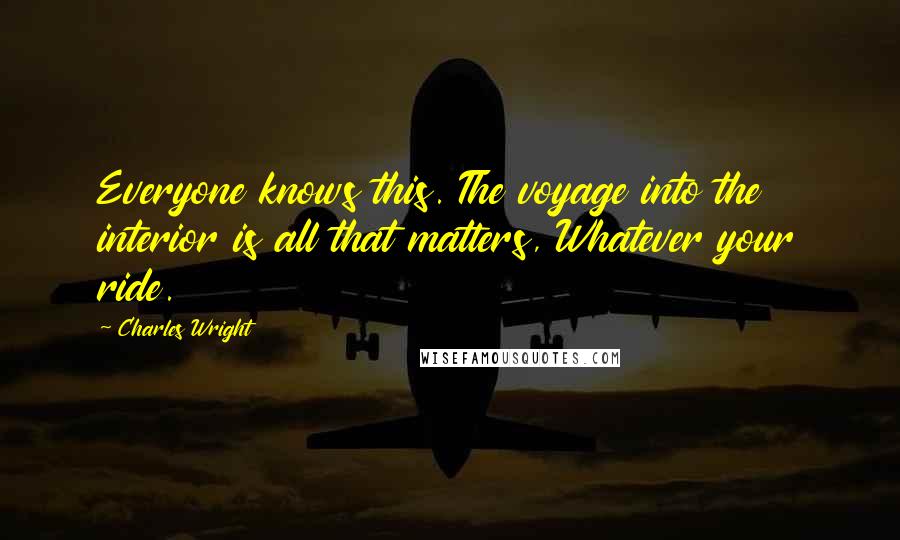 Everyone knows this. The voyage into the interior is all that matters, Whatever your ride.

~ Charles Wright

WISEFAMOUSQUOTES.COM